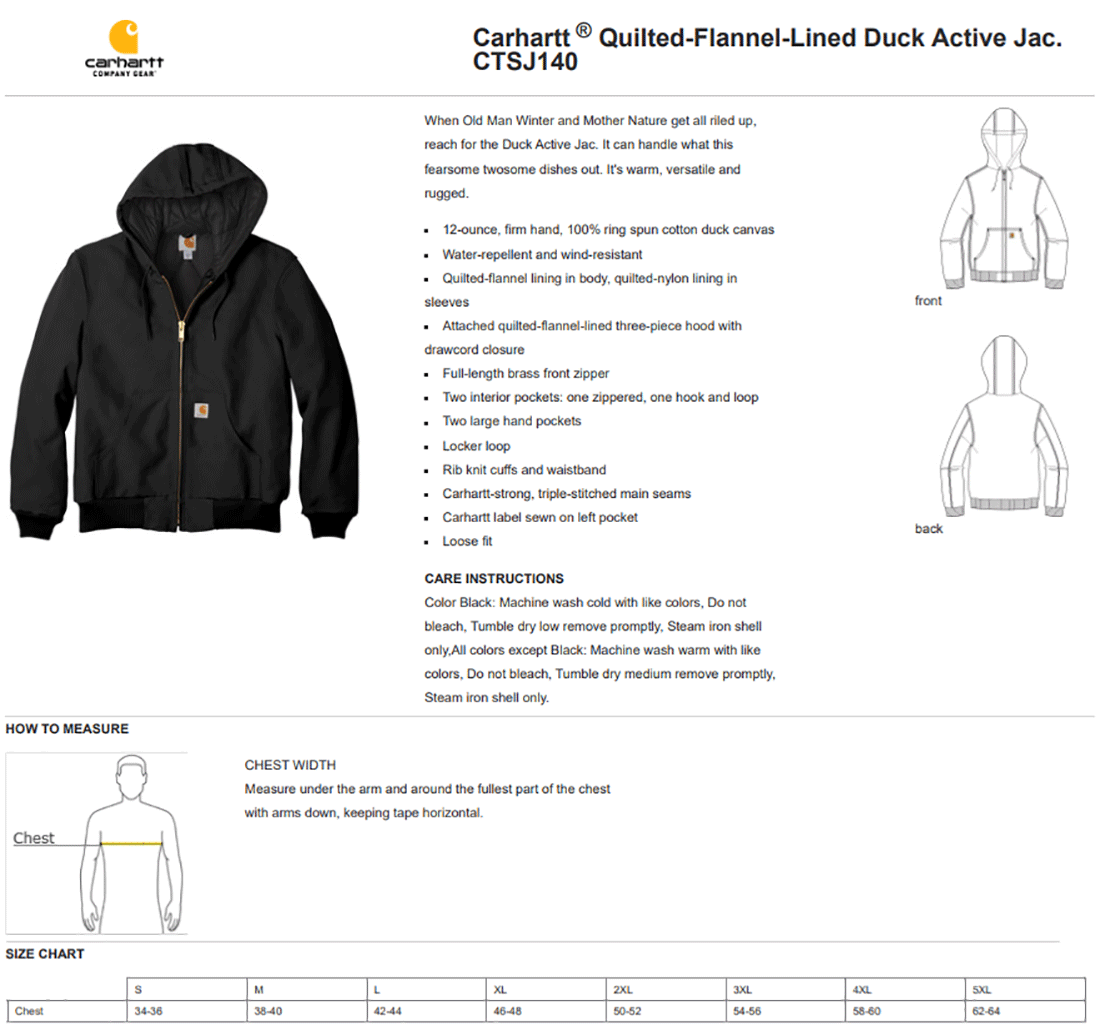 carhartt
COMPANY GEAR

Carhartt ® Quilted-Flannel-Lined Duck Active Jac. CTSJ140

When Old Man Winter and Mother Nature get all riled up, reach for the Duck Active Jac. It can handle what this fearsome twosome dishes out. It's warm, versatile and rugged.

- 12-ounce, firm hand, 100% ring spun cotton duck canvas
- Water-repellent and wind-resistant
- Quilted-flannel lining in body, quilted-nylon lining in sleeves
- Attached quilted-flannel-lined three-piece hood with drawcord closure
- Full-length brass front zipper
- Two interior pockets: one zippered, one hook and loop
- Two large hand pockets
- Locker loop
- Rib knit cuffs and waistband
- Carhartt-strong, triple-stitched main seams
- Carhartt label sewn on left pocket
- Loose fit

CARE INSTRUCTIONS
Color Black: Machine wash cold with like colors, Do not bleach, Tumble dry low remove promptly, Steam iron shell only,All colors except Black: Machine wash warm with like colors, Do not bleach, Tumble dry medium remove promptly, Steam iron shell only.

front

back

HOW TO MEASURE

Chest

CHEST WIDTH
Measure under the arm and around the fullest part of the chest with arms down, keeping tape horizontal.

SIZE CHART

| | S | M | L | XL | 2XL | 3XL | 4XL | 5XL |
|---|---|---|---|---|---|---|---|---|
| Chest | 34-36 | 38-40 | 42-44 | 46-48 | 50-52 | 54-56 | 58-60 | 62-64 |